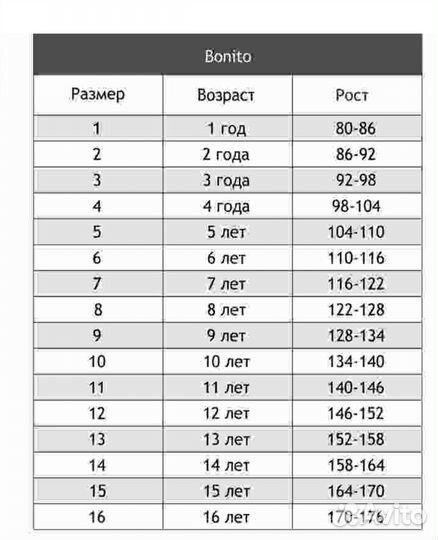 Bonito

| Размер | Возраст | Рост |
|---|---|---|
| 1 | 1 год | 80-86 |
| 2 | 2 года | 86-92 |
| 3 | 3 года | 92-98 |
| 4 | 4 года | 98-104 |
| 5 | 5 лет | 104-110 |
| 6 | 6 лет | 110-116 |
| 7 | 7 лет | 116-122 |
| 8 | 8 лет | 122-128 |
| 9 | 9 лет | 128-134 |
| 10 | 10 лет | 134-140 |
| 11 | 11 лет | 140-146 |
| 12 | 12 лет | 146-152 |
| 13 | 13 лет | 152-158 |
| 14 | 14 лет | 158-164 |
| 15 | 15 лет | 164-170 |
| 16 | 16 лет | 170-176 |

Avito